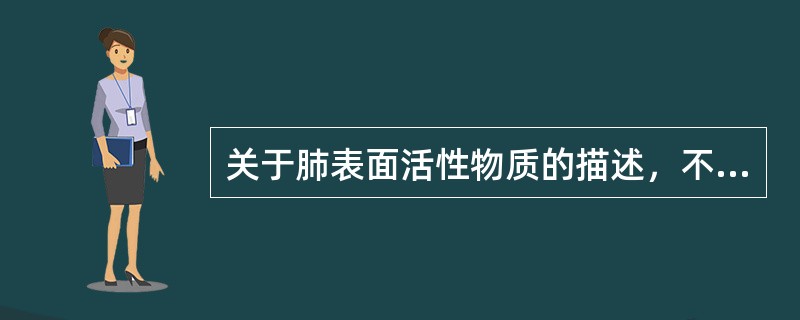 关于肺表面活性物质的描述，不...